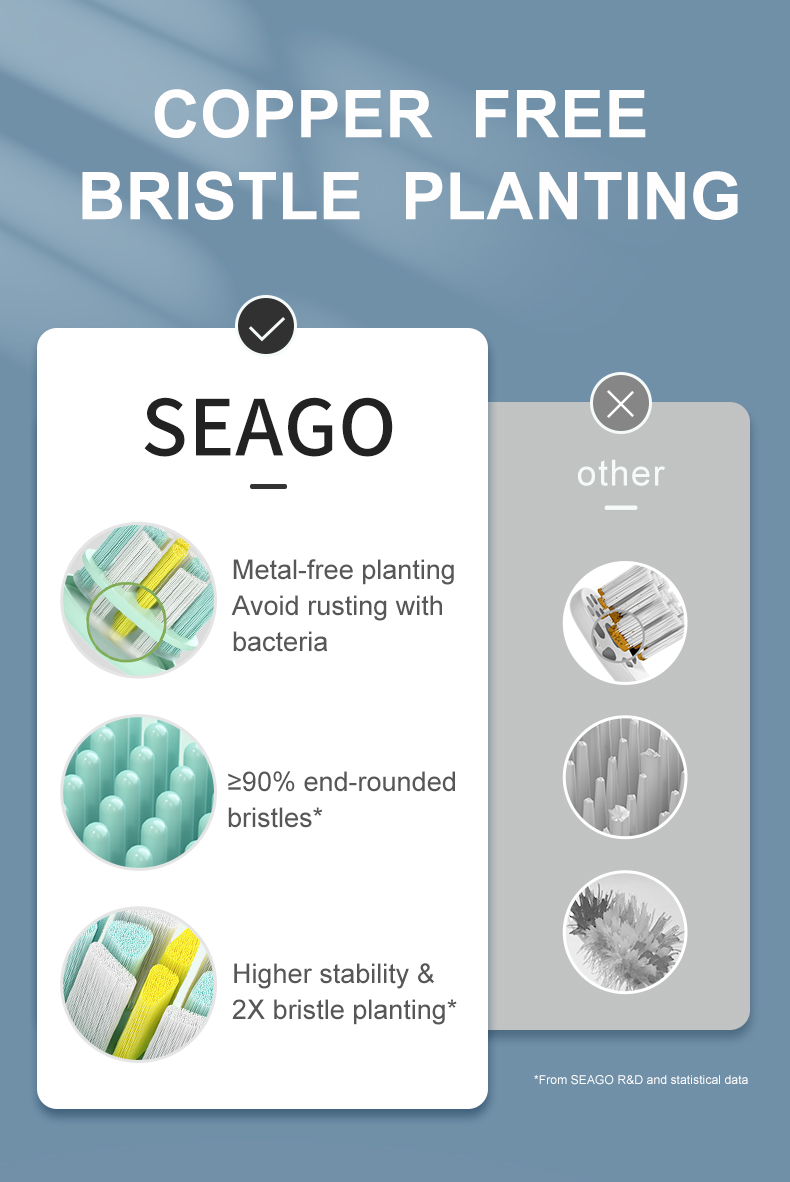 COPPER FREE BRISTLE PLANTING

SEAGO

Metal-free planting
Avoid rusting with bacteria

≥90% end-rounded bristles*

Higher stability &
2X bristle planting*

other

*From SEAGO R&D and statistical data